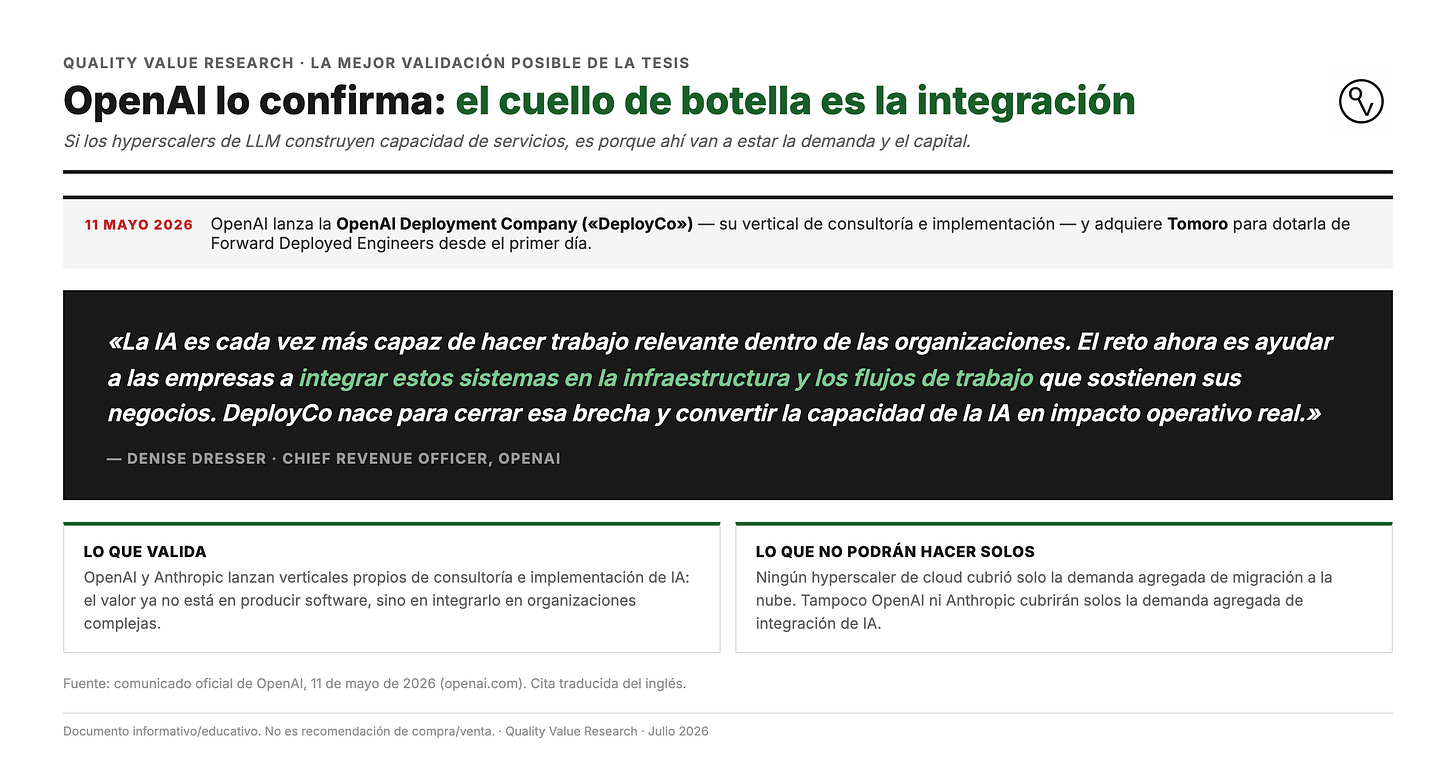 QUALITY VALUE RESEARCH · LA MEJOR VALIDACIÓN POSIBLE DE LA TESIS

OpenAI lo confirma: el cuello de botella es la integración

Si los hyperscalers de LLM construyen capacidad de servicios, es porque ahí van a estar la demanda y el capital.

11 MAYO 2026 OpenAI lanza la OpenAI Deployment Company («DeployCo») — su vertical de consultoría e implementación — y adquiere Tomoro para dotarla de Forward Deployed Engineers desde el primer día.

«La IA es cada vez más capaz de hacer trabajo relevante dentro de las organizaciones. El reto ahora es ayudar a las empresas a integrar estos sistemas en la infraestructura y los flujos de trabajo que sostienen sus negocios. DeployCo nace para cerrar esa brecha y convertir la capacidad de la IA en impacto operativo real.»

— DENISE DRESSER · CHIEF REVENUE OFFICER, OPENAI

LO QUE VALIDA

OpenAI y Anthropic lanzan verticales propios de consultoría e implementación de IA: el valor ya no está en producir software, sino en integrarlo en organizaciones complejas.

LO QUE NO PODRÁN HACER SOLOS

Ningún hyperscaler de cloud cubrió solo la demanda agregada de migración a la nube. Tampoco OpenAI ni Anthropic cubrirán solos la demanda agregada de integración de IA.

Fuente: comunicado oficial de OpenAI, 11 de mayo de 2026 (openai.com). Cita traducida del inglés.

Documento informativo/educativo. No es recomendación de compra/venta. · Quality Value Research · Julio 2026